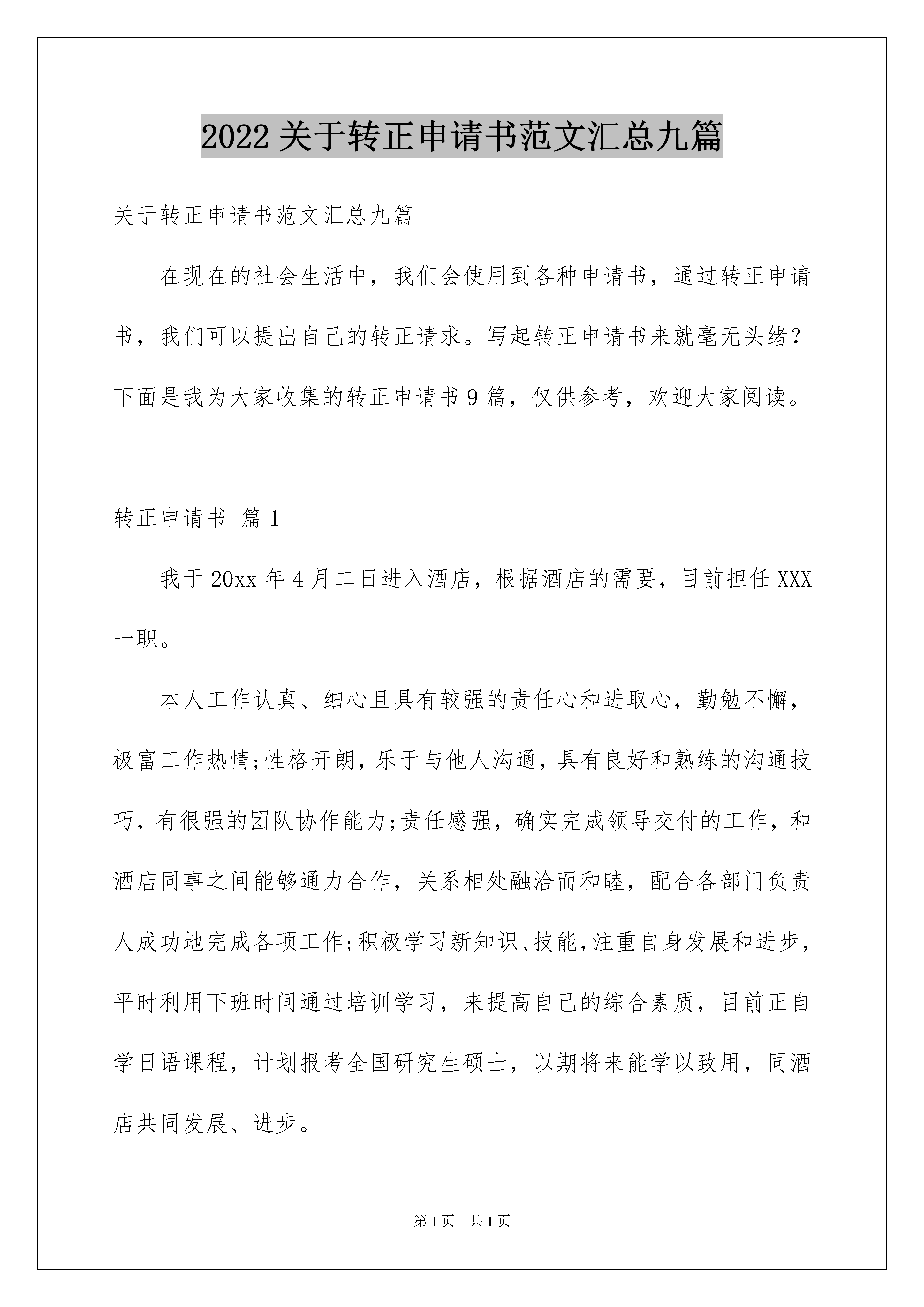 2022 关于转正申请书范文汇总九篇

关于转正申请书范文汇总九篇

在现在的社会生活中，我们会使用到各种申请书，通过转正申请书，我们可以提出自己的转正请求。写起转正申请书来就毫无头绪？下面是我为大家收集的转正申请书 9 篇，仅供参考，欢迎大家阅读。

转正申请书 篇 1

我于 20xx 年 4 月二日进入酒店，根据酒店的需要，目前担任 XXX 一职。

本人工作认真、细心且具有较强的责任心和进取心，勤勉不懈，极富工作热情;性格开朗，乐于与他人沟通，具有良好和熟练的沟通技巧，有很强的团队协作能力;责任感强，确实完成领导交付的工作，和酒店同事之间能够通力合作，关系相处融洽而和睦，配合各部门负责人成功地完成各项工作;积极学习新知识、技能，注重自身发展和进步，平时利用下班时间通过培训学习，来提高自己的综合素质，目前正自学日语课程，计划报考全国研究生硕士，以期将来能学以致用，同酒店共同发展、进步。

第 1 页 共 1 页